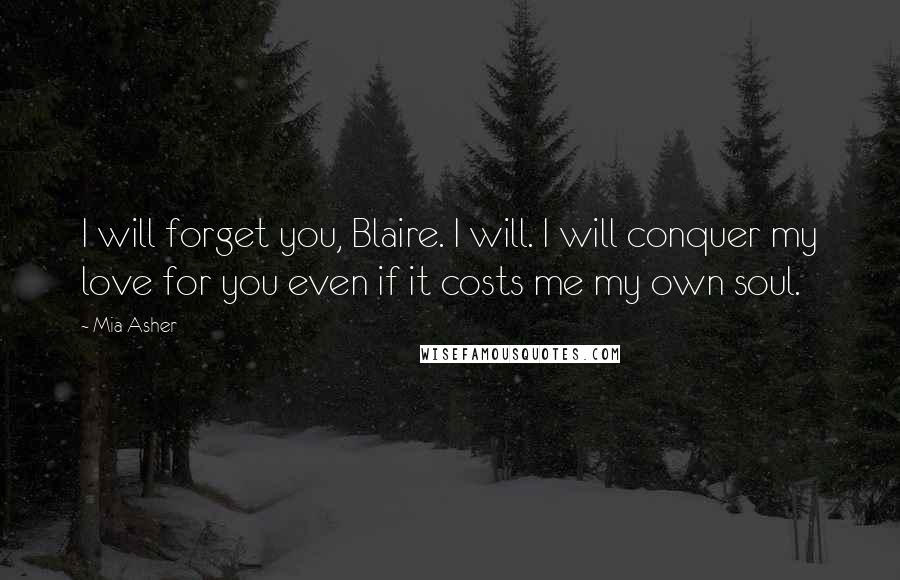 I will forget you, Blaire. I will. I will conquer my love for you even if it costs me my own soul.

- Mia Asher

WISEFAMOUSQUOTES.COM